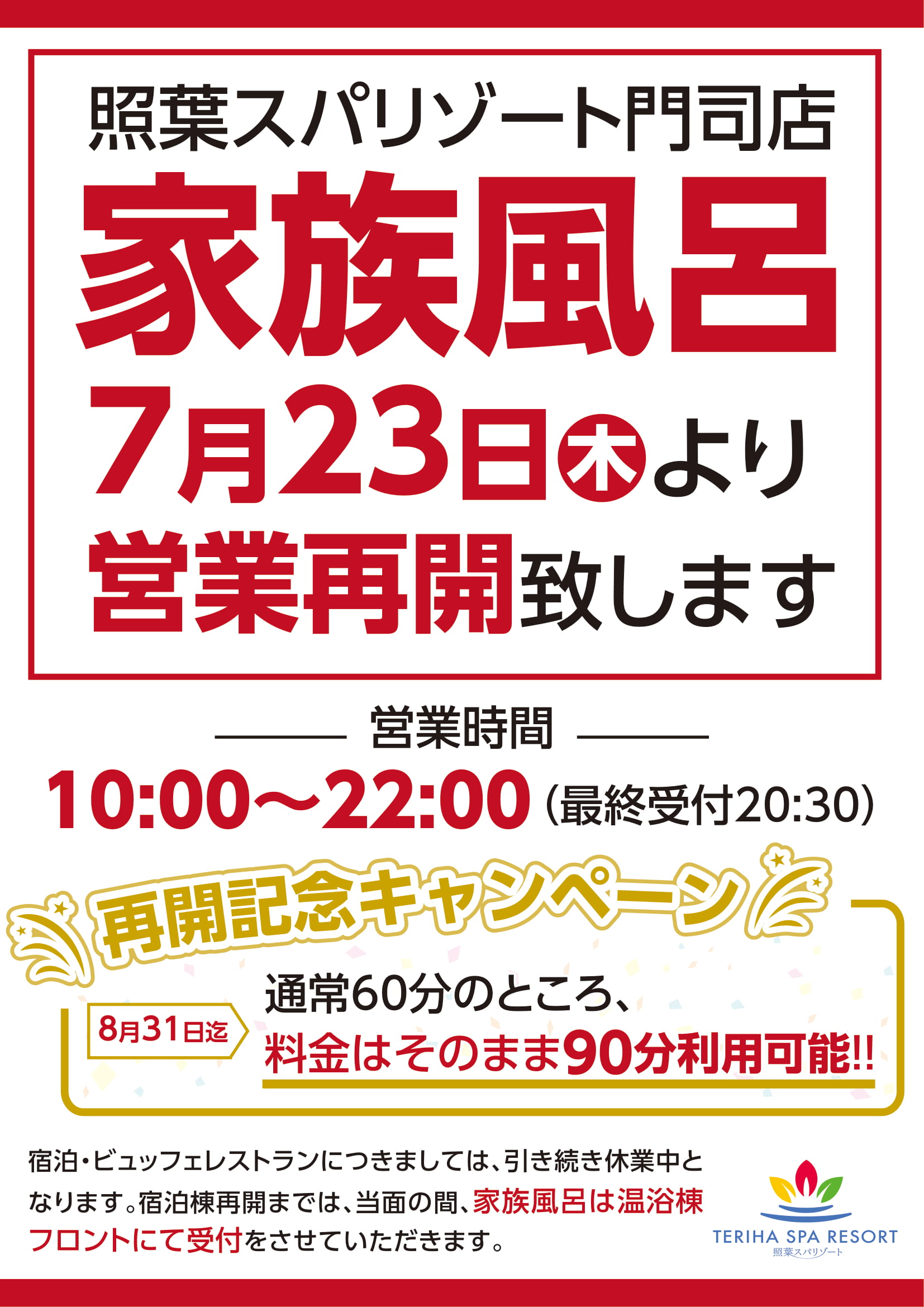 照葉スパリゾート門司店

家族風呂

7月23日㊍より

営業再開致します

営業時間

10:00〜22:00（最終受付20:30）

再開記念キャンペーン

8月31日迄

通常60分のところ、
料金はそのまま90分利用可能!!

宿泊・ビュッフェレストランにつきましては、引き続き休業中となります。宿泊棟再開までは、当面の間、家族風呂は温浴棟フロントにて受付をさせていただきます。

TERIHA SPA RESORT
照葉スパリゾート